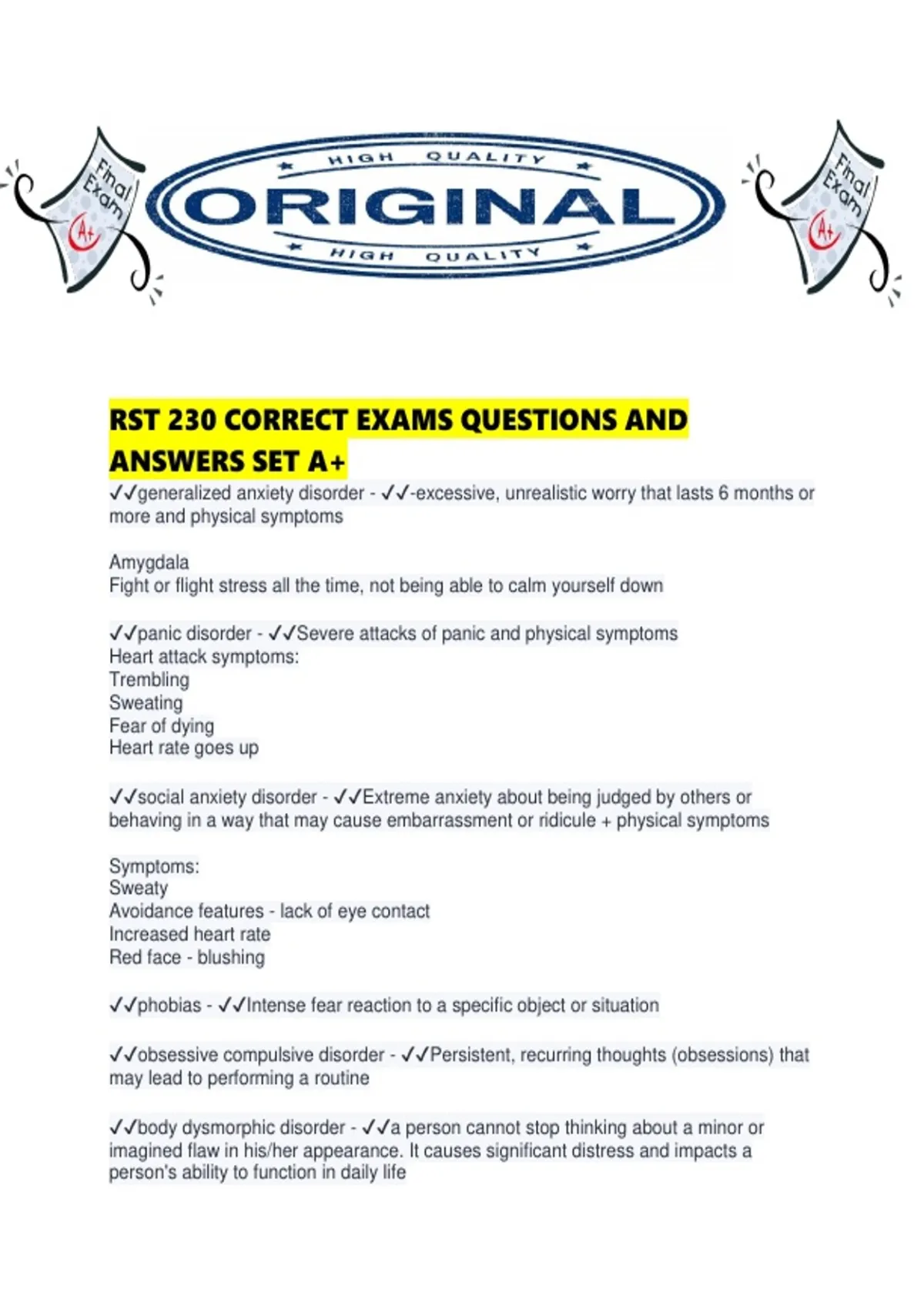 Final Exam A+

HIGH QUALITY
ORIGINAL
HIGH QUALITY

Final Exam A+

RST 230 CORRECT EXAMS QUESTIONS AND ANSWERS SET A+

✓✓generalized anxiety disorder - ✓✓-excessive, unrealistic worry that lasts 6 months or more and physical symptoms

Amygdala
Fight or flight stress all the time, not being able to calm yourself down

✓✓panic disorder - ✓✓Severe attacks of panic and physical symptoms
Heart attack symptoms:
Trembling
Sweating
Fear of dying
Heart rate goes up

✓✓social anxiety disorder - ✓✓Extreme anxiety about being judged by others or behaving in a way that may cause embarrassment or ridicule + physical symptoms

Symptoms:
Sweaty
Avoidance features - lack of eye contact
Increased heart rate
Red face - blushing

✓✓phobias - ✓✓Intense fear reaction to a specific object or situation

✓✓obsessive compulsive disorder - ✓✓Persistent, recurring thoughts (obsessions) that may lead to performing a routine

✓✓body dysmorphic disorder - ✓✓a person cannot stop thinking about a minor or imagined flaw in his/her appearance. It causes significant distress and impacts a person's ability to function in daily life